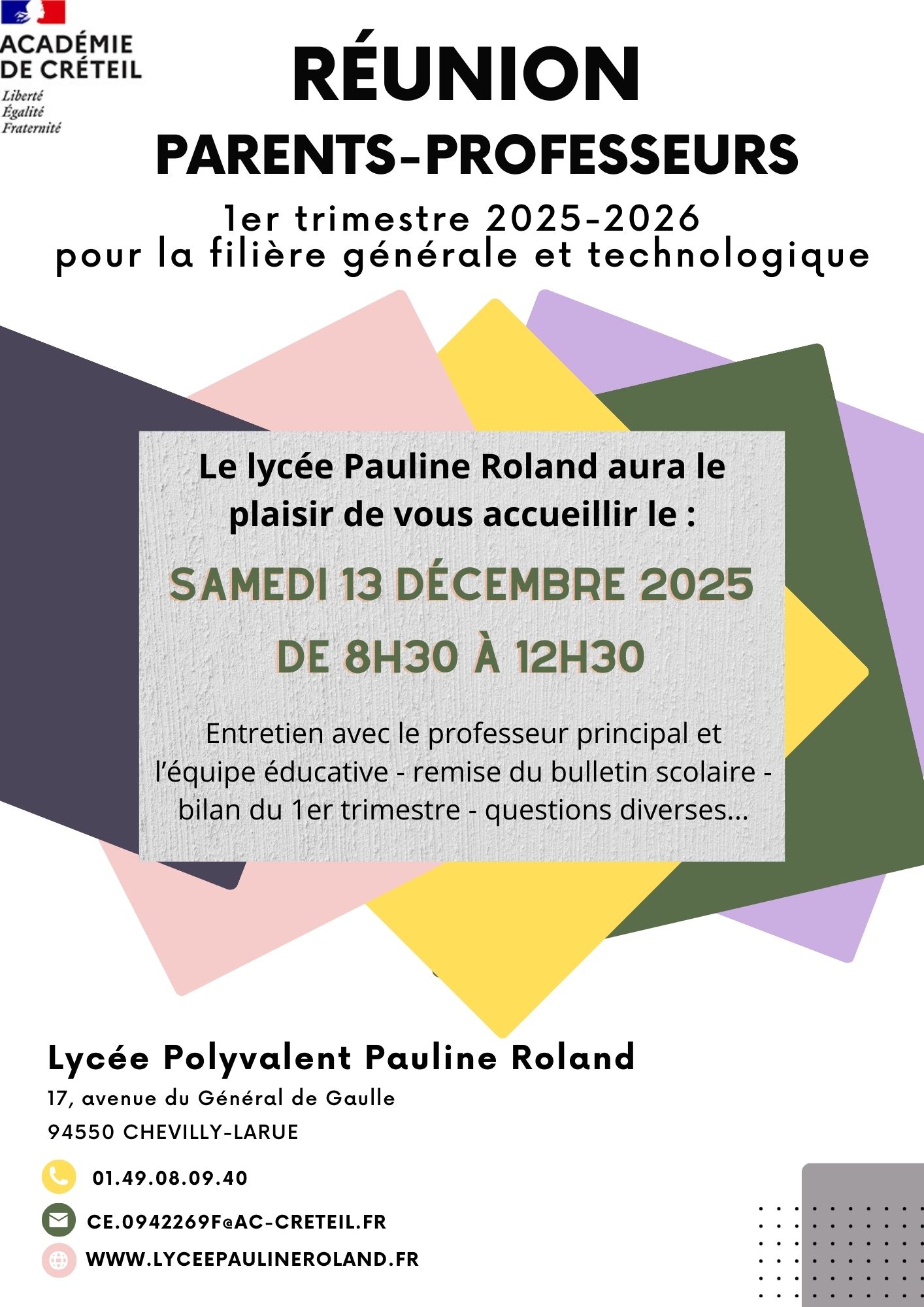 ACADÉMIE
DE CRÉTEIL
Liberté
Égalité
Fraternité

RÉUNION
PARENTS-PROFESSEURS

1er trimestre 2025-2026
pour la filière générale et technologique

Le lycée Pauline Roland aura le plaisir de vous accueillir le :

SAMEDI 13 DÉCEMBRE 2025
DE 8H30 À 12H30

Entretien avec le professeur principal et l'équipe éducative - remise du bulletin scolaire - bilan du 1er trimestre - questions diverses...

Lycée Polyvalent Pauline Roland
17, avenue du Général de Gaulle
94550 CHEVILLY-LARUE

01.49.08.09.40
CE.0942269F@AC-CRETEIL.FR
WWW.LYCEEPAULINEROLAND.FR